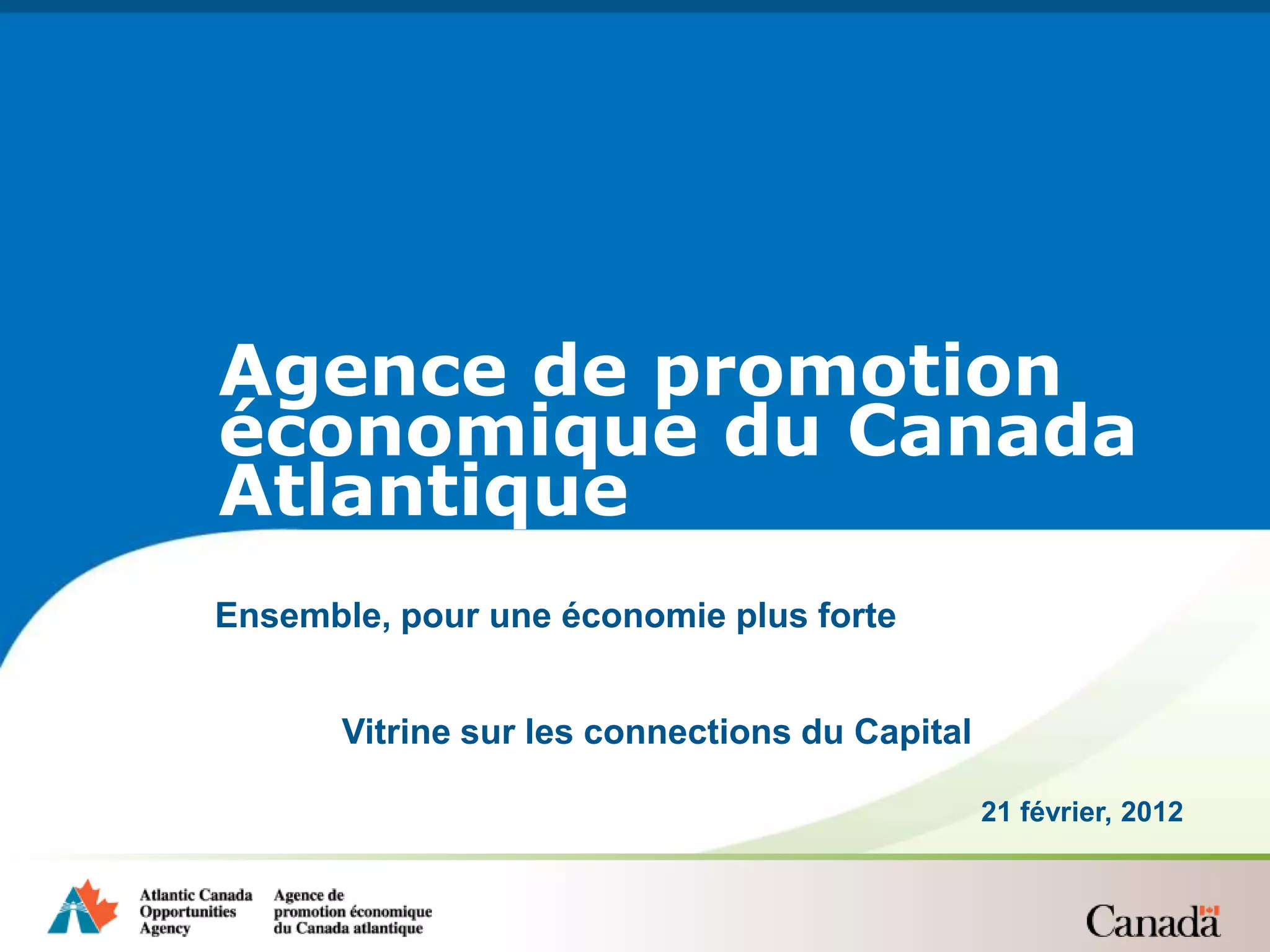 Agence de promotion économique du Canada Atlantique

Ensemble, pour une économie plus forte

Vitrine sur les connections du Capital

21 février, 2012

Atlantic Canada
Opportunities
Agency

Agence de
promotion économique
du Canada atlantique

Canada